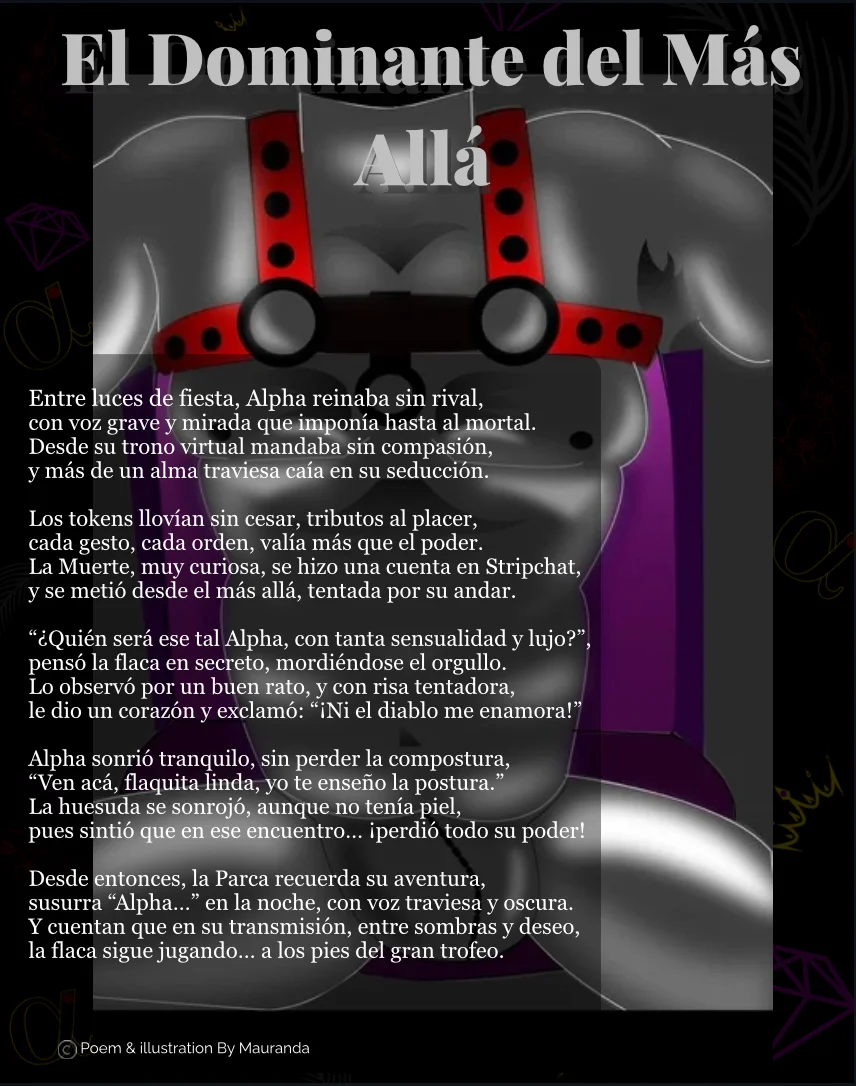 El Dominante del Más Allá

Entre luces de fiesta, Alpha reinaba sin rival,
con voz grave y mirada que imponía hasta al mortal.
Desde su trono virtual mandaba sin compasión,
y más de un alma traviesa caía en su seducción.

Los tokens llovían sin cesar, tributos al placer,
cada gesto, cada orden, valía más que el poder.
La Muerte, muy curiosa, se hizo una cuenta en Stripchat,
y se metió desde el más allá, tentada por su andar.

"¿Quién será ese tal Alpha, con tanta sensualidad y lujo?",
pensó la flaca en secreto, mordiéndose el orgullo.
Lo observó por un buen rato, y con risa tentadora,
le dio un corazón y exclamó: "¡Ni el diablo me enamora!"

Alpha sonrió tranquilo, sin perder la compostura,
"Ven acá, flaquita linda, yo te enseño la postura."
La huesuda se sonrojó, aunque no tenía piel,
pues sintió que en ese encuentro... ¡perdió todo su poder!

Desde entonces, la Parca recuerda su aventura,
susurra "Alpha..." en la noche, con voz traviesa y oscura.
Y cuentan que en su transmisión, entre sombras y deseo,
la flaca sigue jugando... a los pies del gran trofeo.

© Poem & illustration By Mauranda